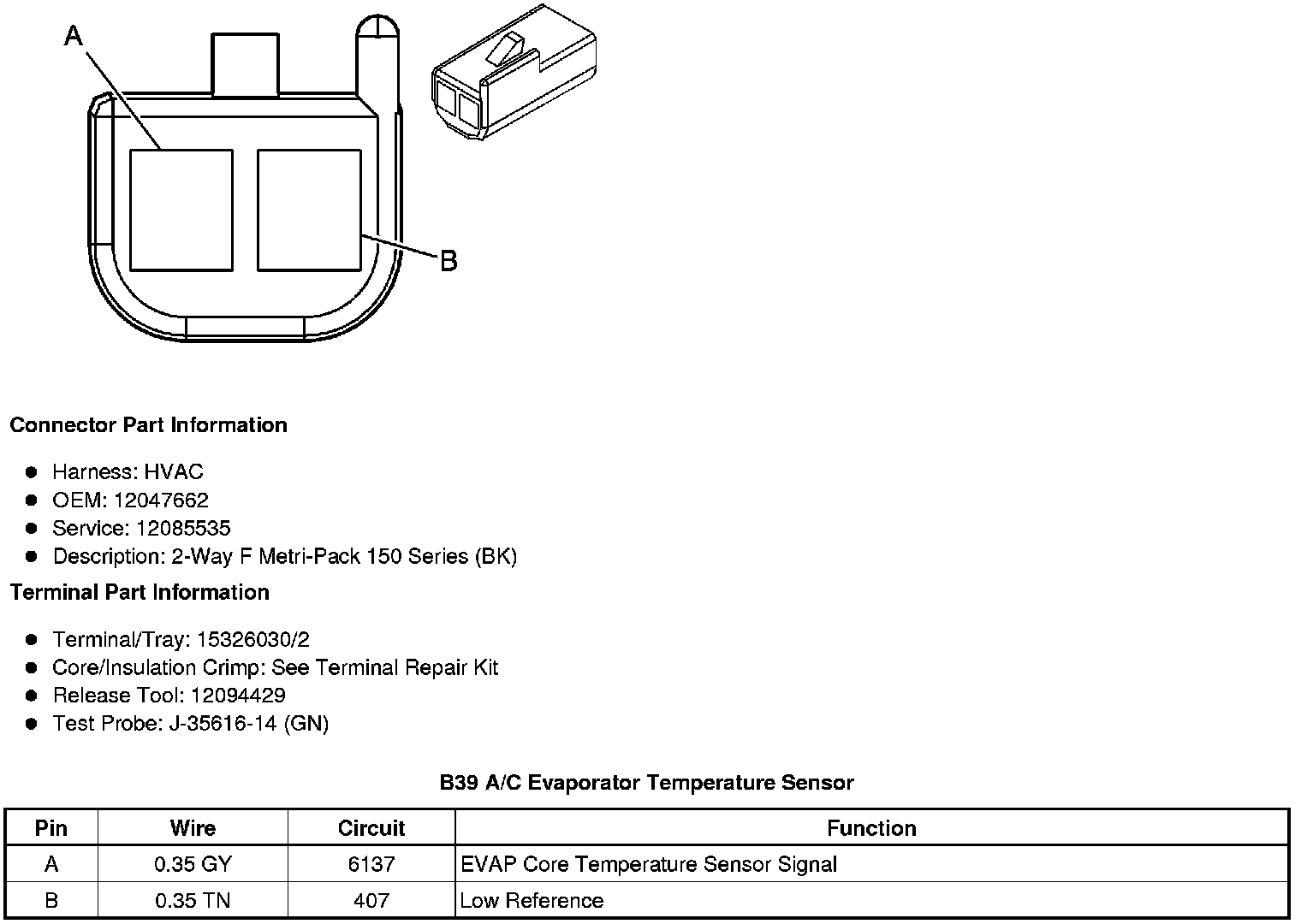 A

B

**Connector Part Information**

- Harness: HVAC
- OEM: 12047662
- Service: 12085535
- Description: 2-Way F Metri-Pack 150 Series (BK)

**Terminal Part Information**

- Terminal/Tray: 15326030/2
- Core/Insulation Crimp: See Terminal Repair Kit
- Release Tool: 12094429
- Test Probe: J-35616-14 (GN)

**B39 A/C Evaporator Temperature Sensor**

| Pin | Wire | Circuit | Function |
|---|---|---|---|
| A | 0.35 GY | 6137 | EVAP Core Temperature Sensor Signal |
| B | 0.35 TN | 407 | Low Reference |